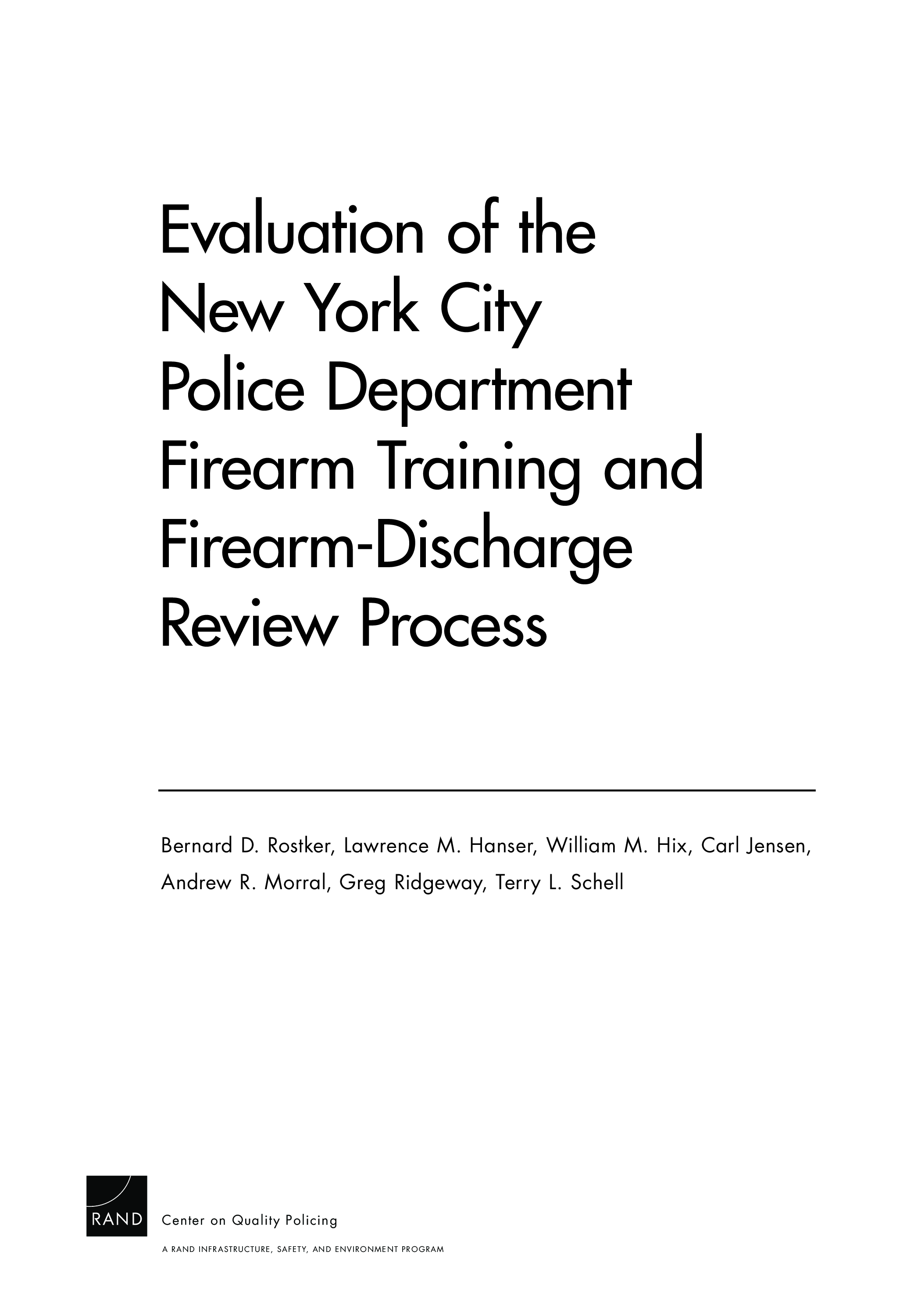 Evaluation of the New York City Police Department Firearm Training and Firearm-Discharge Review Process

Bernard D. Rostker, Lawrence M. Hanser, William M. Hix, Carl Jensen, Andrew R. Morral, Greg Ridgeway, Terry L. Schell

RAND

Center on Quality Policing

A RAND INFRASTRUCTURE, SAFETY, AND ENVIRONMENT PROGRAM